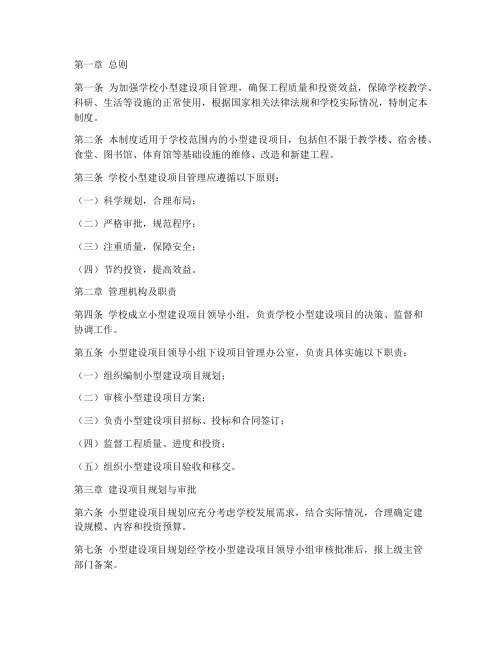 第一章 总则

第一条 为加强学校小型建设项目管理，确保工程质量和投资效益，保障学校教学、科研、生活等设施的正常使用，根据国家相关法律法规和学校实际情况，特制定本制度。

第二条 本制度适用于学校范围内的小型建设项目，包括但不限于教学楼、宿舍楼、食堂、图书馆、体育馆等基础设施的维修、改造和新建工程。

第三条 学校小型建设项目管理应遵循以下原则：

（一）科学规划，合理布局；

（二）严格审批，规范程序；

（三）注重质量，保障安全；

（四）节约投资，提高效益。

第二章 管理机构及职责

第四条 学校成立小型建设项目领导小组，负责学校小型建设项目的决策、监督和协调工作。

第五条 小型建设项目领导小组下设项目管理办公室，负责具体实施以下职责：

（一）组织编制小型建设项目规划；

（二）审核小型建设项目方案；

（三）负责小型建设项目招标、投标和合同签订；

（四）监督工程质量、进度和投资；

（五）组织小型建设项目验收和移交。

第三章 建设项目规划与审批

第六条 小型建设项目规划应充分考虑学校发展需求，结合实际情况，合理确定建设规模、内容和投资预算。

第七条 小型建设项目规划经学校小型建设项目领导小组审核批准后，报上级主管部门备案。